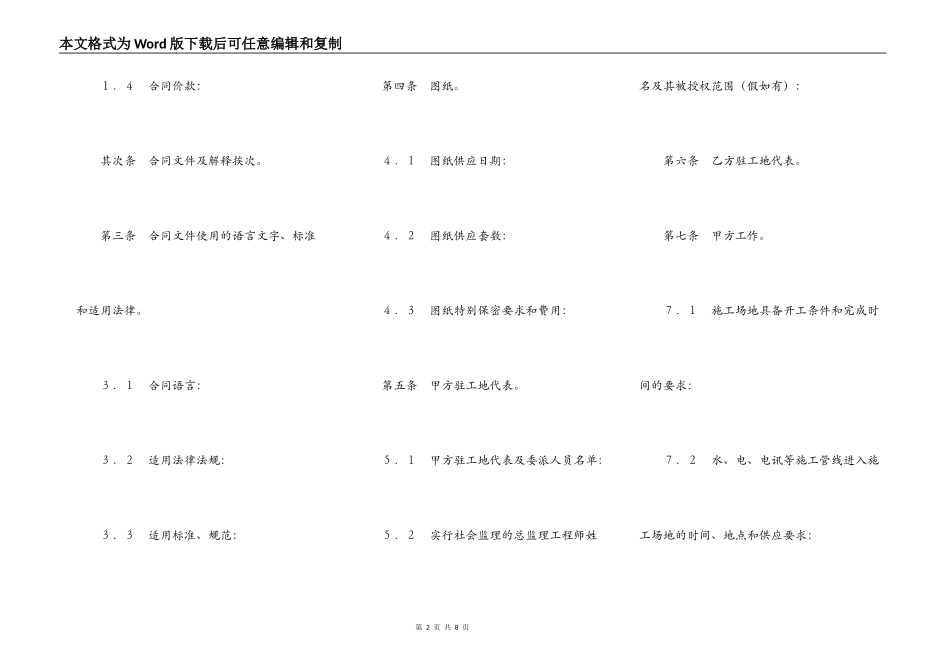 本文格式为Word版下载后可任意编辑和复制

1．4　合同价款：

其次条　合同文件及解释挨次。

第三条　合同文件使用的语言文字、标准和适用法律。

3．1　合同语言：

3．2　适用法律法规：

3．3　适用标准、规范：

第四条　图纸。

4．1　图纸供应日期：

4．2　图纸供应套数：

4．3　图纸特别保密要求和费用：

第五条　甲方驻工地代表。

5．1　甲方驻工地代表及委派人员名单：

5．2　实行社会监理的总监理工程师姓名及其被授权范围（假如有）：

第六条　乙方驻工地代表。

第七条　甲方工作。

7．1　施工场地具备开工条件和完成时间的要求：

7．2　水、电、电讯等施工管线进入施工场地的时间、地点和供应要求：

第 2 页 共 8 页